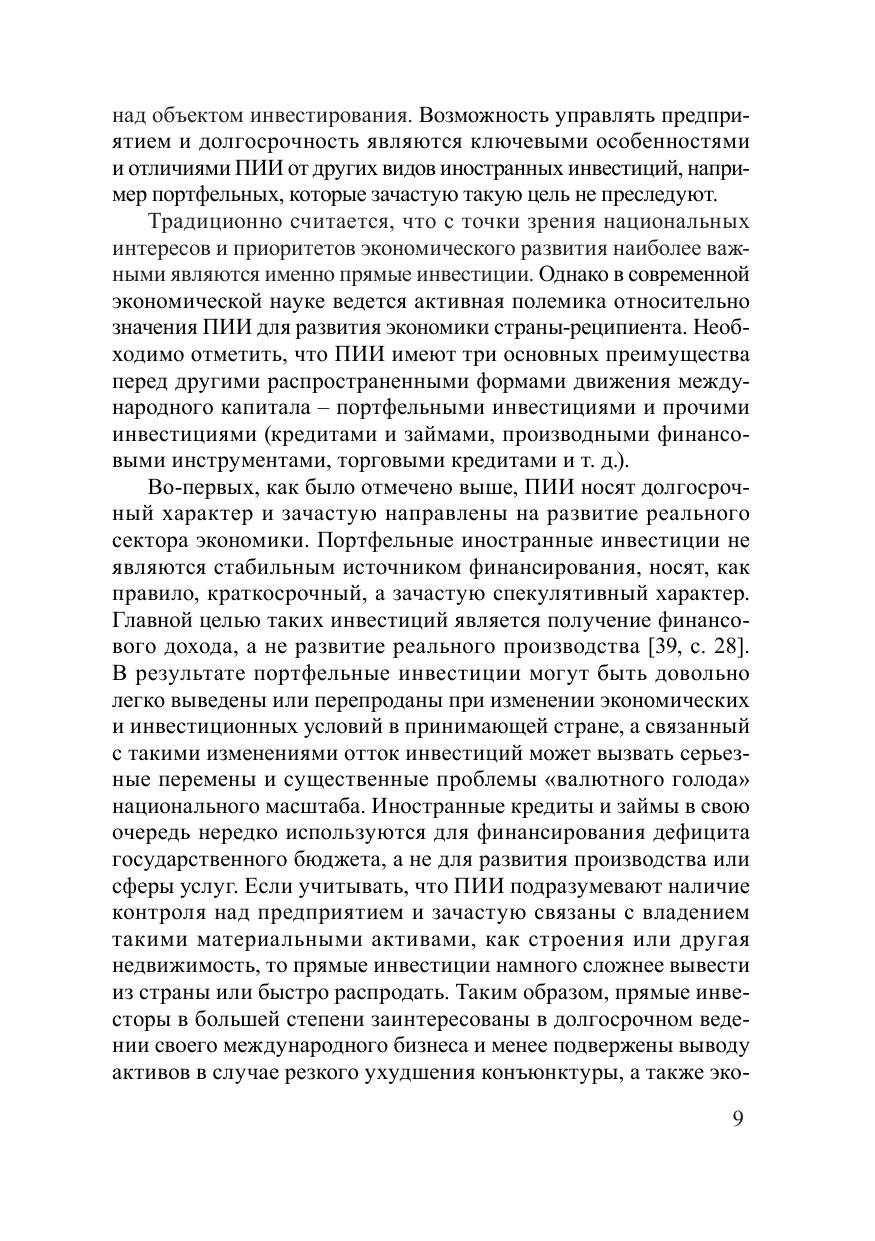 над объектом инвестирования. Возможность управлять предприятием и долгосрочность являются ключевыми особенностями и отличиями ПИИ от других видов иностранных инвестиций, например портфельных, которые зачастую такую цель не преследуют.

Традиционно считается, что с точки зрения национальных интересов и приоритетов экономического развития наиболее важными являются именно прямые инвестиции. Однако в современной экономической науке ведется активная полемика относительно значения ПИИ для развития экономики страны-реципиента. Необходимо отметить, что ПИИ имеют три основных преимущества перед другими распространенными формами движения международного капитала – портфельными инвестициями и прочими инвестициями (кредитами и займами, производными финансовыми инструментами, торговыми кредитами и т. д.).

Во-первых, как было отмечено выше, ПИИ носят долгосрочный характер и зачастую направлены на развитие реального сектора экономики. Портфельные иностранные инвестиции не являются стабильным источником финансирования, носят, как правило, краткосрочный, а зачастую спекулятивный характер. Главной целью таких инвестиций является получение финансового дохода, а не развитие реального производства [39, с. 28]. В результате портфельные инвестиции могут быть довольно легко выведены или перепроданы при изменении экономических и инвестиционных условий в принимающей стране, а связанный с такими изменениями отток инвестиций может вызвать серьезные перемены и существенные проблемы «валютного голода» национального масштаба. Иностранные кредиты и займы в свою очередь нередко используются для финансирования дефицита государственного бюджета, а не для развития производства или сферы услуг. Если учитывать, что ПИИ подразумевают наличие контроля над предприятием и зачастую связаны с владением такими материальными активами, как строения или другая недвижимость, то прямые инвестиции намного сложнее вывести из страны или быстро распродать. Таким образом, прямые инвесторы в большей степени заинтересованы в долгосрочном ведении своего международного бизнеса и менее подвержены выводу активов в случае резкого ухудшения конъюнктуры, а также эко-

9